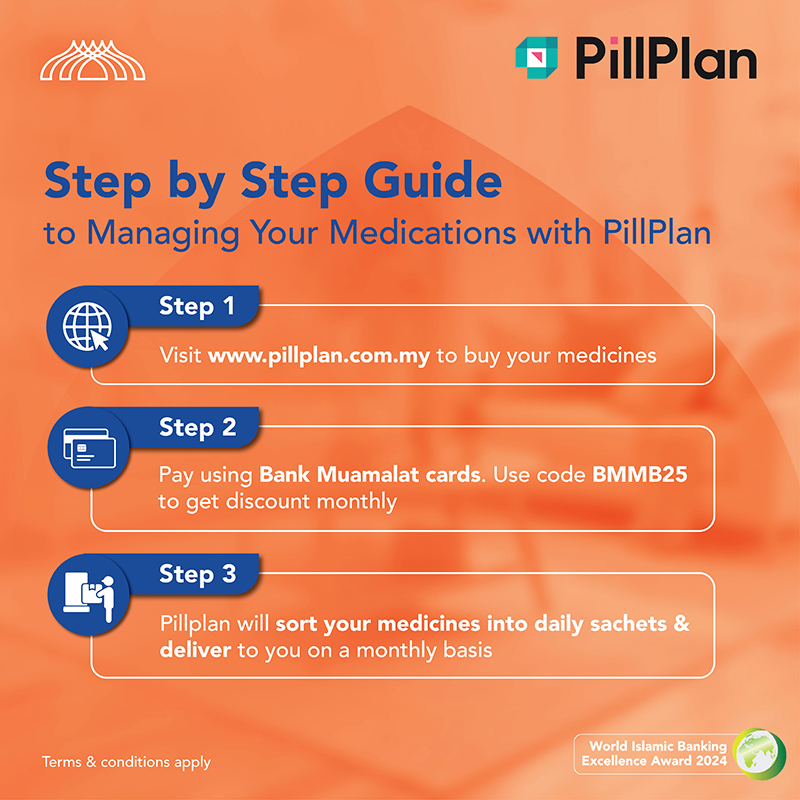 PillPlan

Step by Step Guide
to Managing Your Medications with PillPlan

Step 1
Visit www.pillplan.com.my to buy your medicines

Step 2
Pay using Bank Muamalat cards. Use code BMMB25 to get discount monthly

Step 3
Pillplan will sort your medicines into daily sachets & deliver to you on a monthly basis

Terms & conditions apply

World Islamic Banking Excellence Award 2024